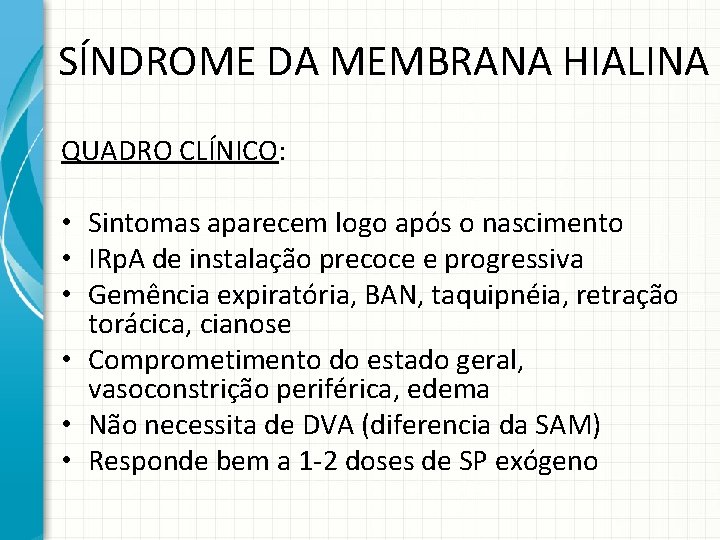 SÍNDROME DA MEMBRANA HIALINA

QUADRO CLÍNICO:

• Sintomas aparecem logo após o nascimento
• IRpA de instalação precoce e progressiva
• Gemência expiratória, BAN, taquipnéia, retração torácica, cianose
• Comprometimento do estado geral, vasoconstrição periférica, edema
• Não necessita de DVA (diferencia da SAM)
• Responde bem a 1-2 doses de SP exógeno